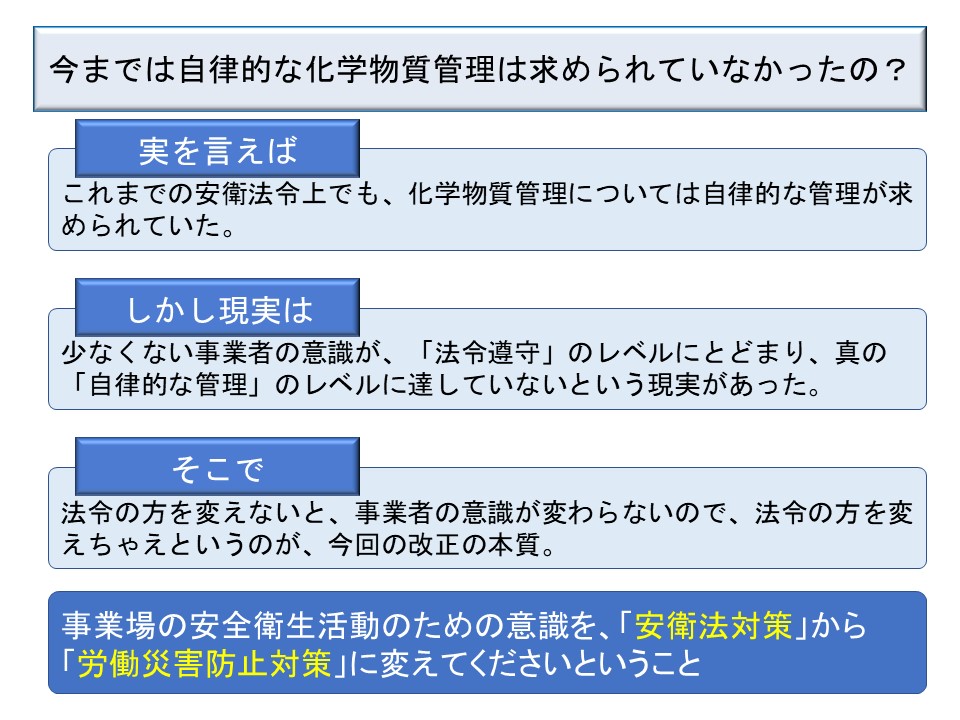 今までは自律的な化学物質管理は求められていなかったの？

実を言えば

これまでの安衛法令上でも、化学物質管理については自律的な管理が求められていた。

しかし現実は

少なくない事業者の意識が、「法令遵守」のレベルにとどまり、真の「自律的な管理」のレベルに達していないという現実があった。

そこで

法令の方を変えないと、事業者の意識が変わらないので、法令の方を変えちゃえというのが、今回の改正の本質。

事業場の安全衛生活動のための意識を、「安衛法対策」から「労働災害防止対策」に変えてくださいということ